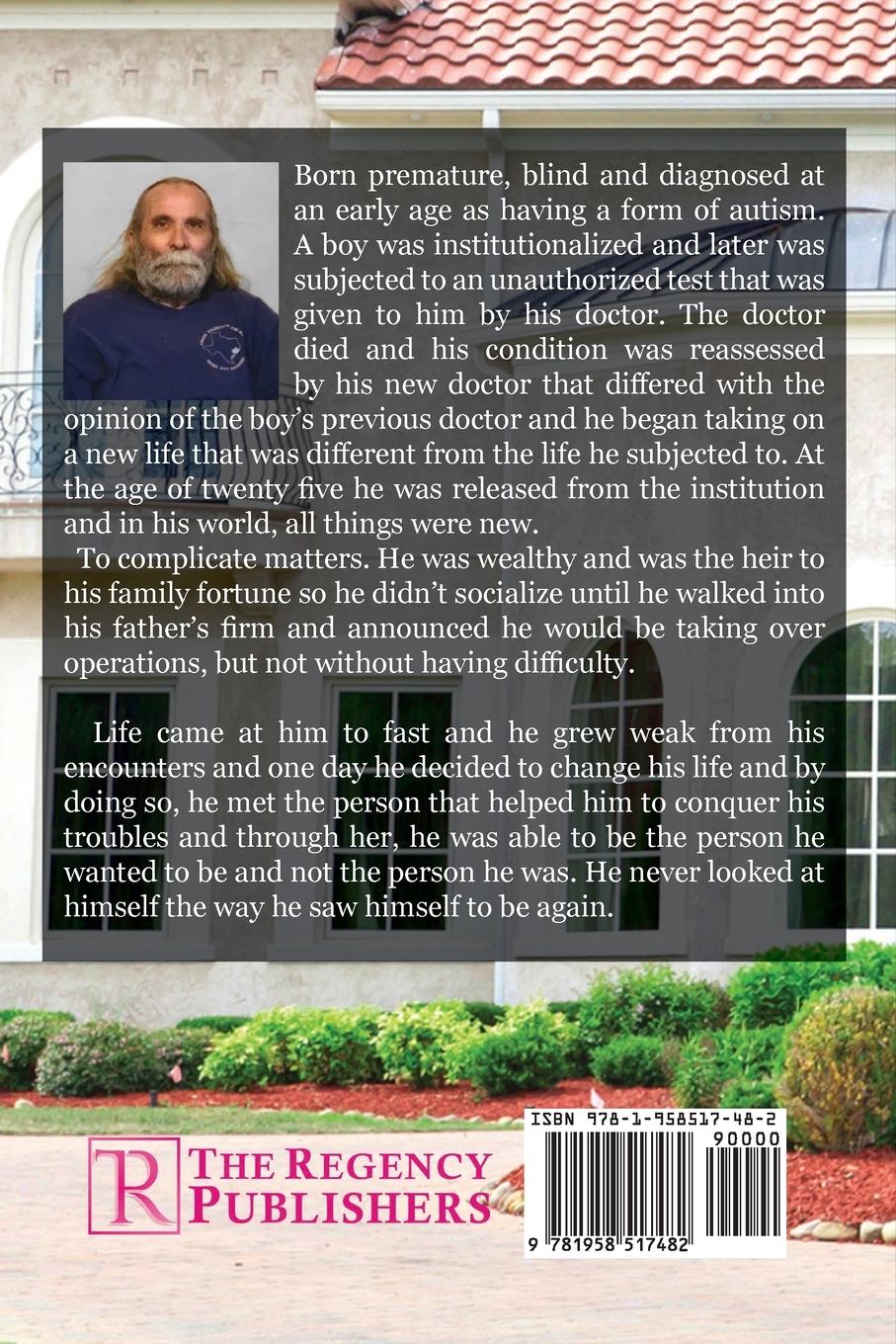 Born premature, blind and diagnosed at an early age as having a form of autism. A boy was institutionalized and later was subjected to an unauthorized test that was given to him by his doctor. The doctor died and his condition was reassessed by his new doctor that differed with the opinion of the boy's previous doctor and he began taking on a new life that was different from the life he subjected to. At the age of twenty five he was released from the institution and in his world, all things were new.

To complicate matters. He was wealthy and was the heir to his family fortune so he didn't socialize until he walked into his father's firm and announced he would be taking over operations, but not without having difficulty.

Life came at him to fast and he grew weak from his encounters and one day he decided to change his life and by doing so, he met the person that helped him to conquer his troubles and through her, he was able to be the person he wanted to be and not the person he was. He never looked at himself the way he saw himself to be again.

R THE REGENCY PUBLISHERS

ISBN 978-1-958517-48-2

90000

9 781958 517482